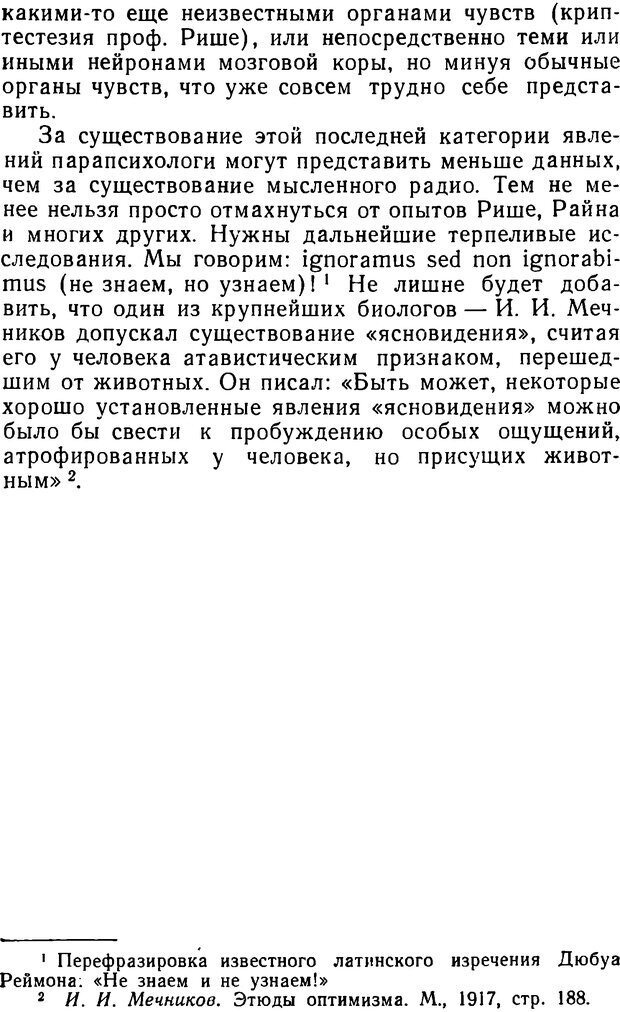 какими-то еще неизвестными органами чувств (криптестезия проф. Рише), или непосредственно теми или иными нейронами мозговой коры, но минуя обычные органы чувств, что уже совсем трудно себе представить.

За существование этой последней категории явлений парапсихологи могут представить меньше данных, чем за существование мысленного радио. Тем не менее нельзя просто отмахнуться от опытов Рише, Райна и многих других. Нужны дальнейшие терпеливые исследования. Мы говорим: ignoramus sed non ignorabimus (не знаем, но узнаем)!$^1$ Не лишне будет добавить, что один из крупнейших биологов — И. И. Мечников допускал существование «ясновидения», считая его у человека атавистическим признаком, перешедшим от животных. Он писал: «Быть может, некоторые хорошо установленные явления «ясновидения» можно было бы свести к пробуждению особых ощущений, атрофированных у человека, но присущих животным»$^2$.

$^1$ Перефразировка известного латинского изречения Дюбуа Реймона: «Не знаем и не узнаем!»
$^2$ И. И. Мечников. Этюды оптимизма. М., 1917, стр. 188.